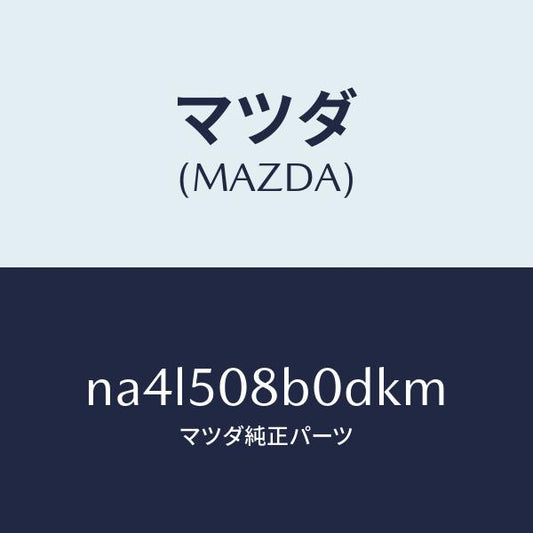 マツダ
(MAZDA)

na4l508b0dkm
マツダ純正パーツ